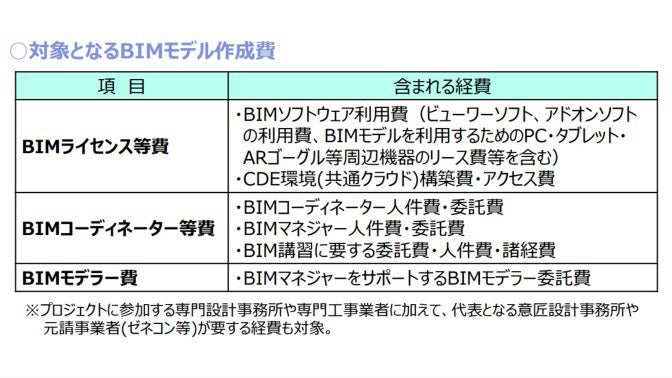 ○対象となるBIMモデル作成費

| 項　目 | 含まれる経費 |
|---|---|
| BIMライセンス等費 | ・BIMソフトウェア利用費（ビューワーソフト、アドオンソフトの利用費、BIMモデルを利用するためのPC・タブレット・ARゴーグル等周辺機器のリース費等を含む）<br>・CDE環境(共通クラウド)構築費・アクセス費 |
| BIMコーディネーター等費 | ・BIMコーディネーター人件費・委託費<br>・BIMマネジャー人件費・委託費<br>・BIM講習に要する委託費・人件費・諸経費 |
| BIMモデラー費 | ・BIMマネジャーをサポートするBIMモデラー委託費 |

※プロジェクトに参加する専門設計事務所や専門工事業者に加えて、代表となる意匠設計事務所や元請事業者(ゼネコン等)が要する経費も対象。